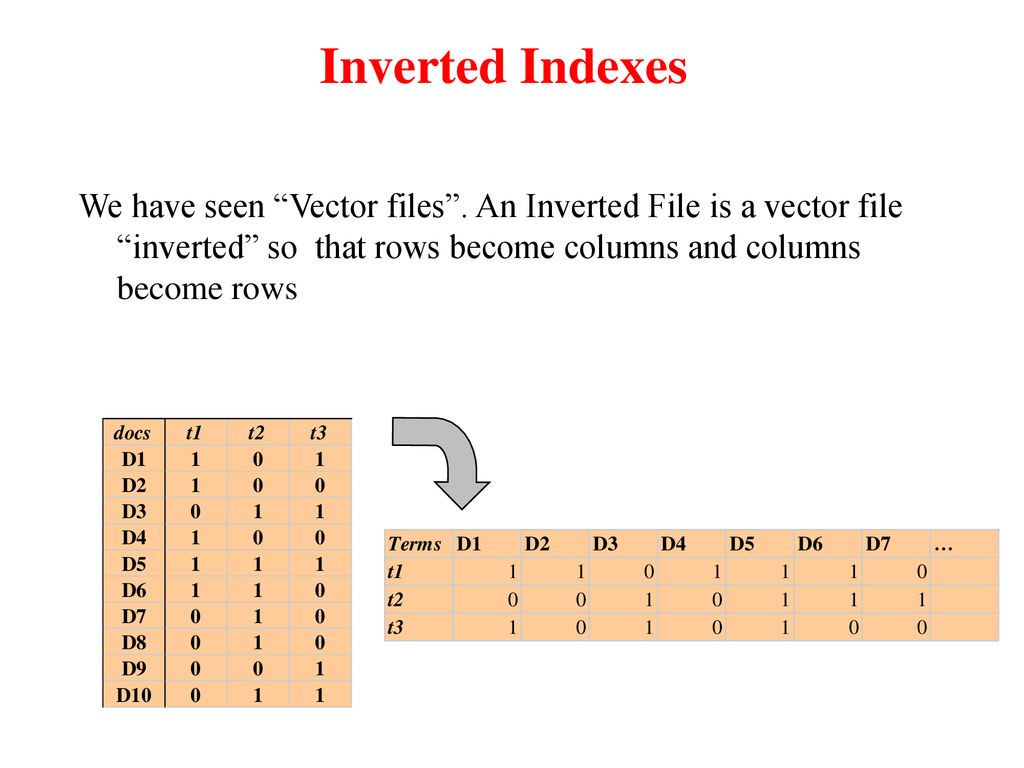 Inverted Indexes

We have seen “Vector files”. An Inverted File is a vector file “inverted” so that rows become columns and columns become rows

| docs | t1 | t2 | t3 |
|---|---|---|---|
| D1 | 1 | 0 | 1 |
| D2 | 1 | 0 | 0 |
| D3 | 0 | 1 | 1 |
| D4 | 1 | 0 | 0 |
| D5 | 1 | 1 | 1 |
| D6 | 1 | 1 | 0 |
| D7 | 0 | 1 | 0 |
| D8 | 0 | 1 | 0 |
| D9 | 0 | 0 | 1 |
| D10 | 0 | 1 | 1 |

| Terms | D1 | D2 | D3 | D4 | D5 | D6 | D7 | … |
|---|---|---|---|---|---|---|---|---|
| t1 | 1 | 1 | 0 | 1 | 1 | 1 | 0 | |
| t2 | 0 | 0 | 1 | 0 | 1 | 1 | 1 | |
| t3 | 1 | 0 | 1 | 0 | 1 | 0 | 0 | |